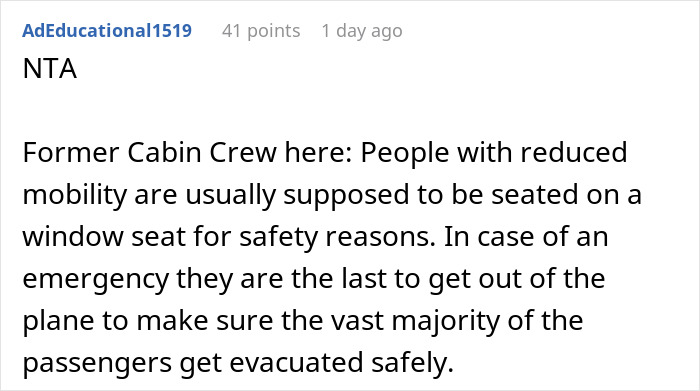 AdEducational1519 41 points 1 day ago

NTA

Former Cabin Crew here: People with reduced mobility are usually supposed to be seated on a window seat for safety reasons. In case of an emergency they are the last to get out of the plane to make sure the vast majority of the passengers get evacuated safely.